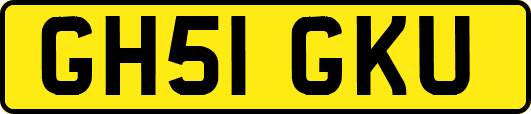 GH51 GKU